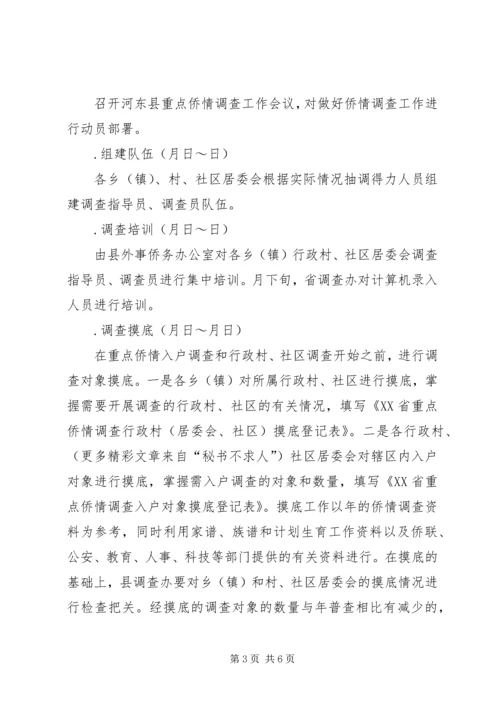 召开河东县重点侨情调查工作会议，对做好侨情调查工作进行动员部署。

.组建队伍（月日～日）

各乡（镇）、村、社区居委会根据实际情况抽调得力人员组建调查指导员、调查员队伍。

.调查培训（月日～日）

由县外事侨务办公室对各乡（镇）行政村、社区居委会调查指导员、调查员进行集中培训。月下旬，省调查办对计算机录入人员进行培训。

.调查摸底（月日～月日）

在重点侨情入户调查和行政村、社区调查开始之前，进行调查对象摸底。一是各乡（镇）对所属行政村、社区进行摸底，掌握需要开展调查的行政村、社区的有关情况，填写《XX省重点侨情调查行政村（居委会、社区）摸底登记表》。二是各行政村、（更多精彩文章来自“秘书不求人”）社区居委会对辖区内入户对象进行摸底，掌握需入户调查的对象和数量，填写《XX省重点侨情调查入户对象摸底登记表》。摸底工作以年的侨情调查资料为参考，同时利用家谱、族谱和计划生育工作资料以及侨联、公安、教育、人事、科技等部门提供的有关资料进行。在摸底的基础上，县调查办要对乡（镇）和村、社区居委会的摸底情况进行检查把关。经摸底的调查对象的数量与年普查相比有减少的，

第3页 共6页